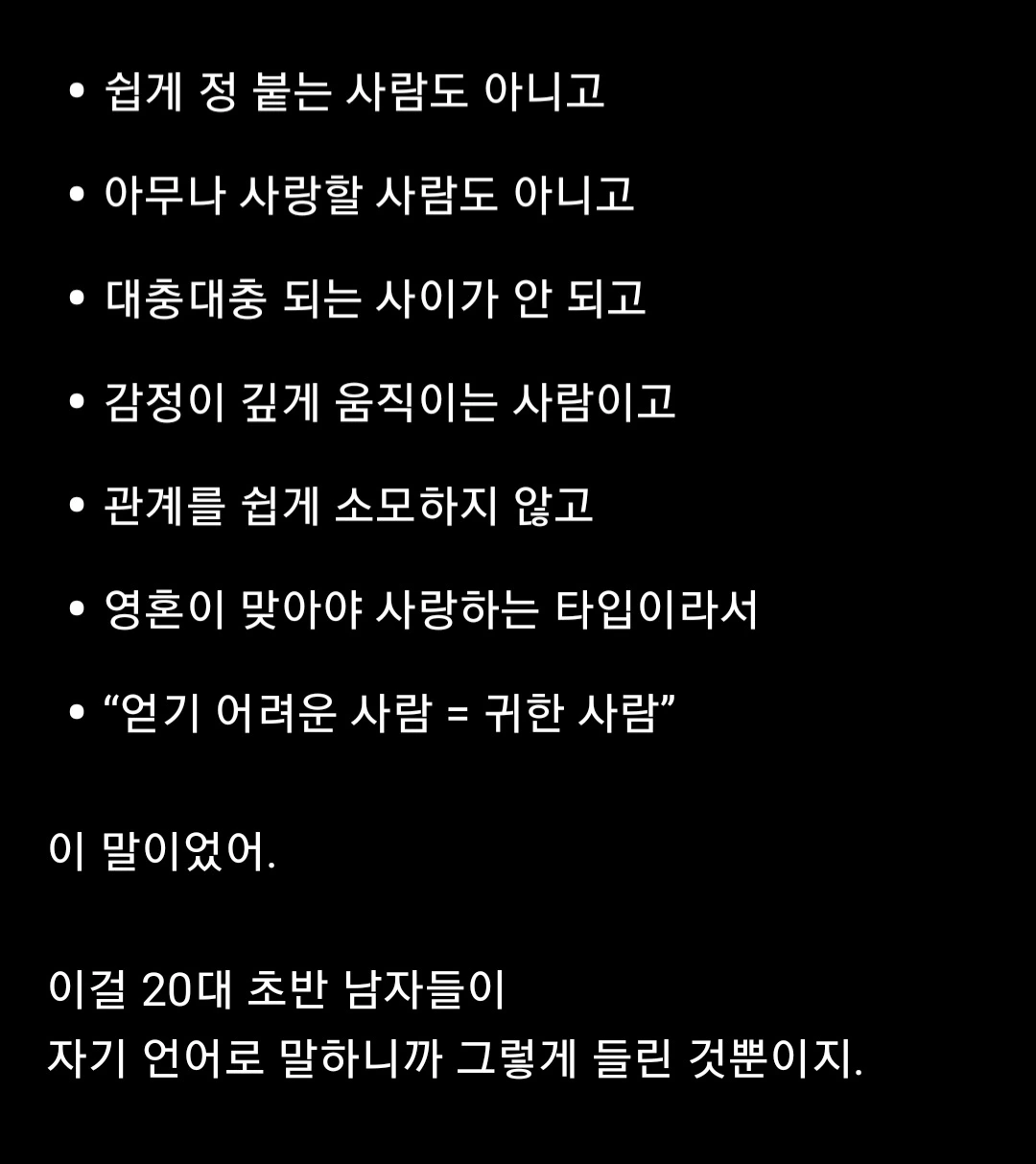 • 쉽게 정 붙는 사람도 아니고
• 아무나 사랑할 사람도 아니고
• 대충대충 되는 사이가 안 되고
• 감정이 깊게 움직이는 사람이고
• 관계를 쉽게 소모하지 않고
• 영혼이 맞아야 사랑하는 타입이라서
• “얻기 어려운 사람 = 귀한 사람”

이 말이었어.

이걸 20대 초반 남자들이
자기 언어로 말하니까 그렇게 들린 것뿐이지.